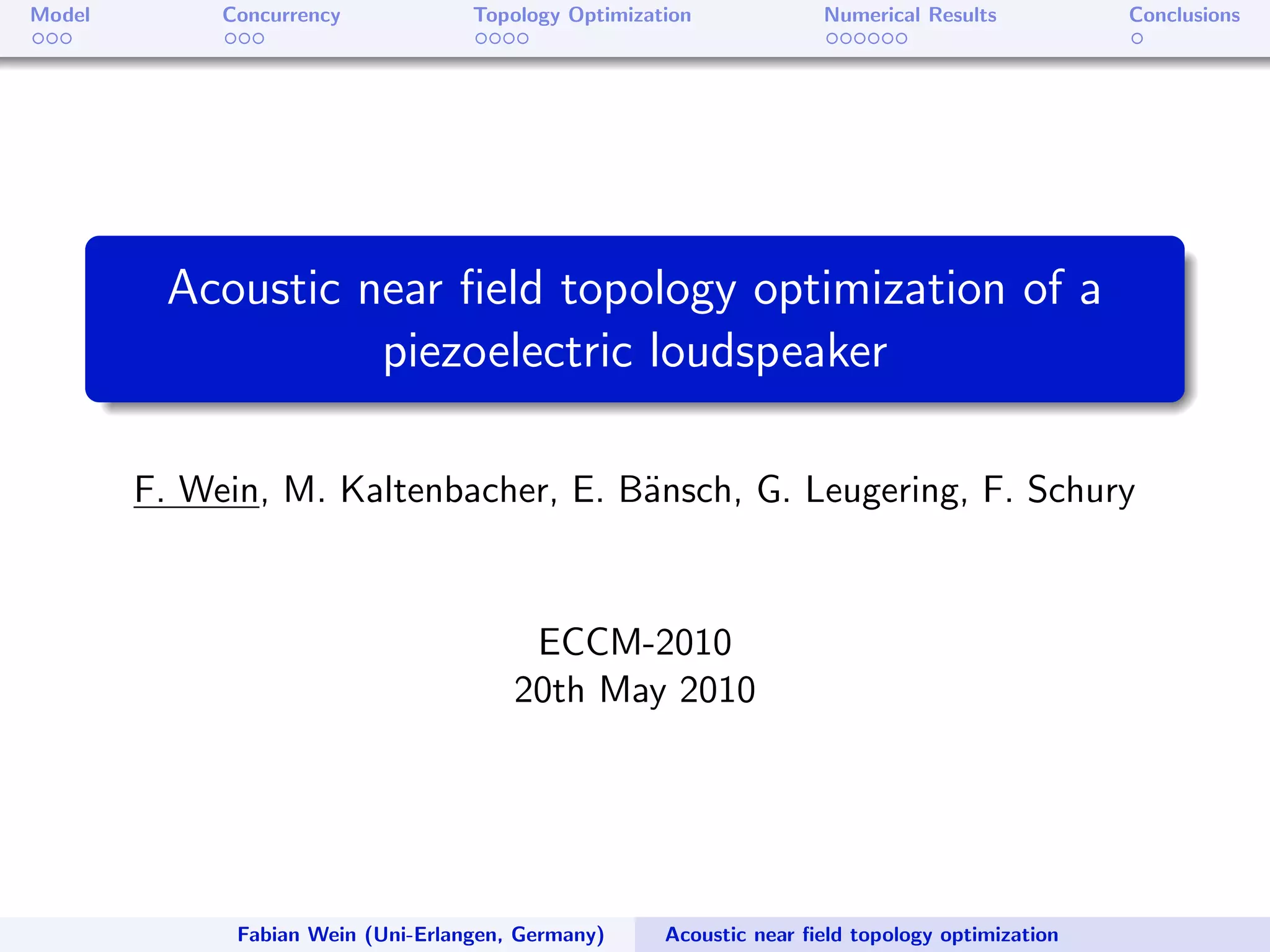 Model Concurrency Topology Optimization Numerical Results Conclusions

Acoustic near field topology optimization of a piezoelectric loudspeaker

F. Wein, M. Kaltenbacher, E. Bänsch, G. Leugering, F. Schury

ECCM-2010
20th May 2010

Fabian Wein (Uni-Erlangen, Germany) Acoustic near field topology optimization